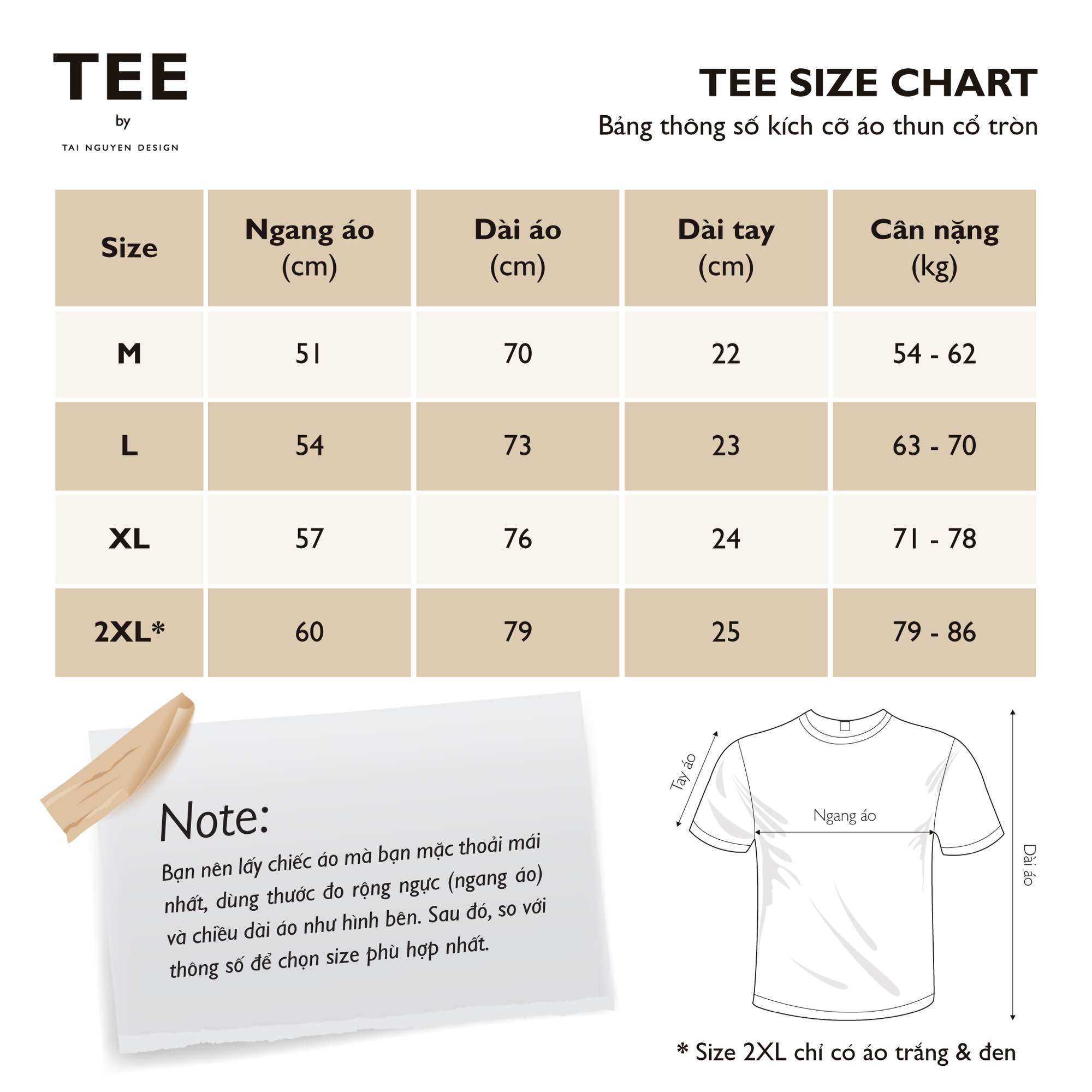 TEE
by
TAI NGUYEN DESIGN

TEE SIZE CHART
Bảng thông số kích cỡ áo thun cổ tròn

| Size | Ngang áo (cm) | Dài áo (cm) | Dài tay (cm) | Cân nặng (kg) |
|---|---|---|---|---|
| M | 51 | 70 | 22 | 54 - 62 |
| L | 54 | 73 | 23 | 63 - 70 |
| XL | 57 | 76 | 24 | 71 - 78 |
| 2XL* | 60 | 79 | 25 | 79 - 86 |

Note:
Bạn nên lấy chiếc áo mà bạn mặc thoải mái nhất, dùng thước đo rộng ngực (ngang áo) và chiều dài áo như hình bên. Sau đó, so với thông số để chọn size phù hợp nhất.

Tay áo
Ngang áo
Dài áo

* Size 2XL chỉ có áo trắng & đen